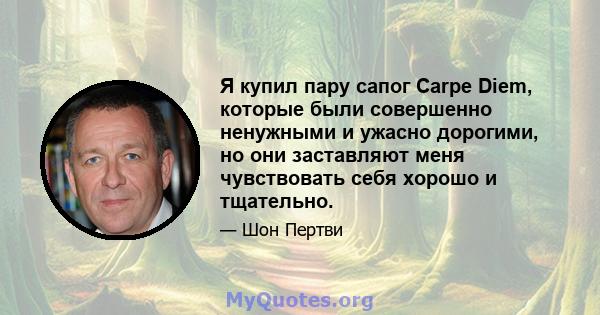 Я купил пару сапог Carpe Diem, которые были совершенно ненужными и ужасно дорогими, но они заставляют меня чувствовать себя хорошо и тщательно.

— Шон Пертви

MyQuotes.org